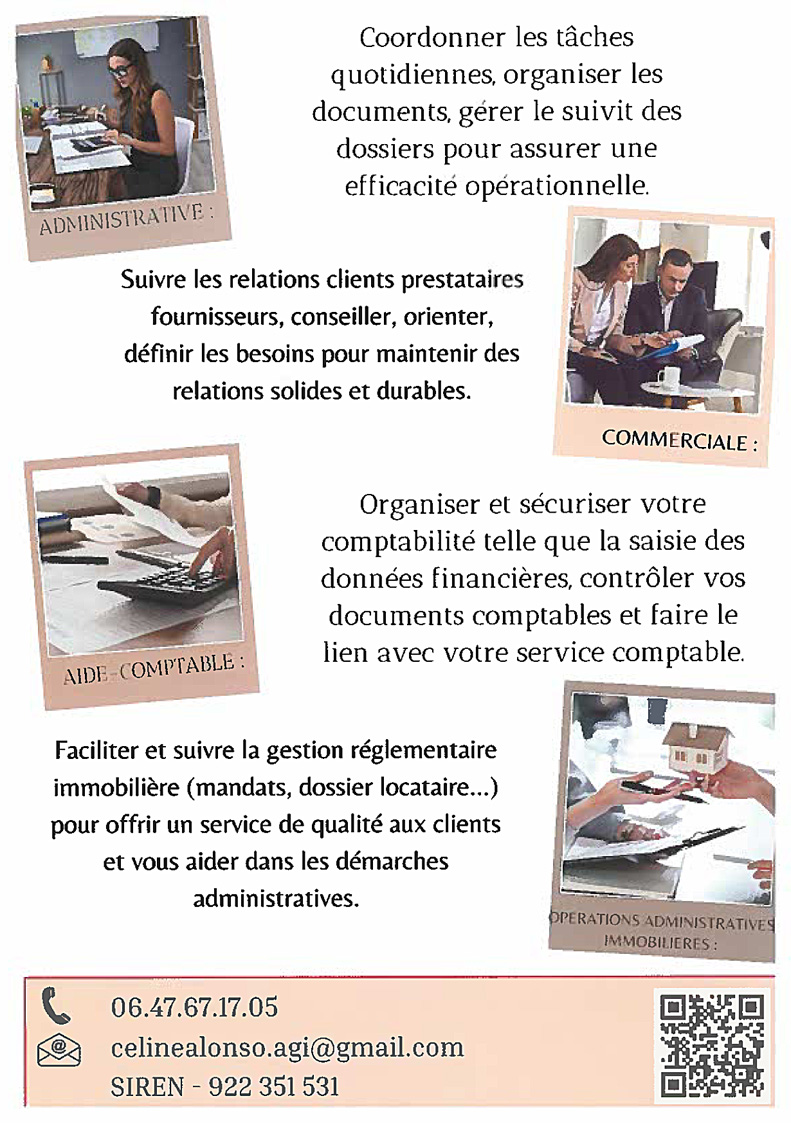 ADMINISTRATIVE :

Coordonner les tâches quotidiennes, organiser les documents, gérer le suivit des dossiers pour assurer une efficacité opérationnelle.

Suivre les relations clients prestataires fournisseurs, conseiller, orienter, définir les besoins pour maintenir des relations solides et durables.

COMMERCIALE :

AIDE-COMPTABLE :

Organiser et sécuriser votre comptabilité telle que la saisie des données financières, contrôler vos documents comptables et faire le lien avec votre service comptable.

Faciliter et suivre la gestion réglementaire immobilière (mandats, dossier locataire...) pour offrir un service de qualité aux clients et vous aider dans les démarches administratives.

OPERATIONS ADMINISTRATIVES IMMOBILIERES :

06.47.67.17.05
celinealonso.agi@gmail.com
SIREN - 922 351 531